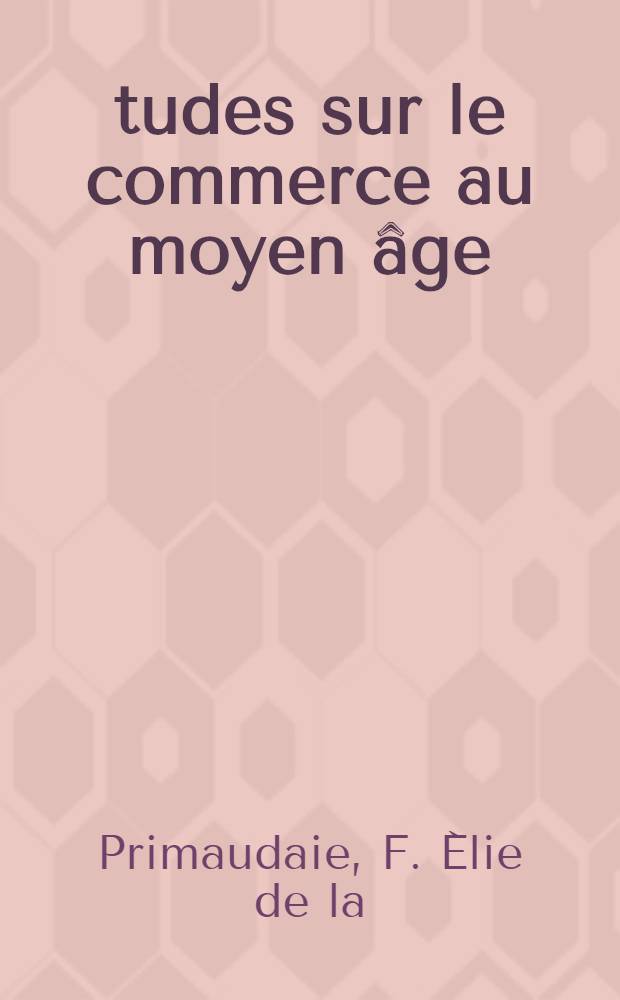 tudes sur le commerce au moyen âge

Primaudaie, F. Èlie de la